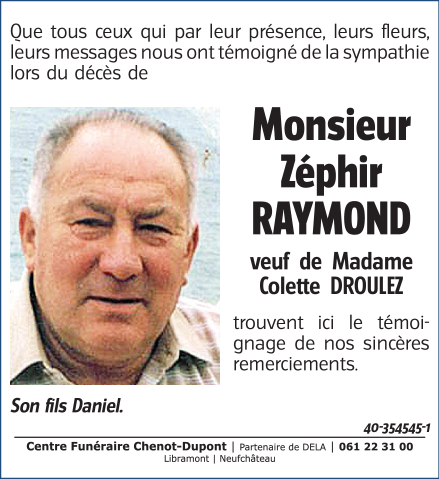 Que tous ceux qui par leur présence, leurs fleurs, leurs messages nous ont témoigné de la sympathie lors du décès de

Monsieur
Zéphir
RAYMOND

veuf de Madame
Colette DROULEZ

trouvent ici le témoignage de nos sincères remerciements.

Son fils Daniel.

40-354545-1

Centre Funéraire Chenot-Dupont | Partenaire de DELA | 061 22 31 00
Libramont | Neufchâteau